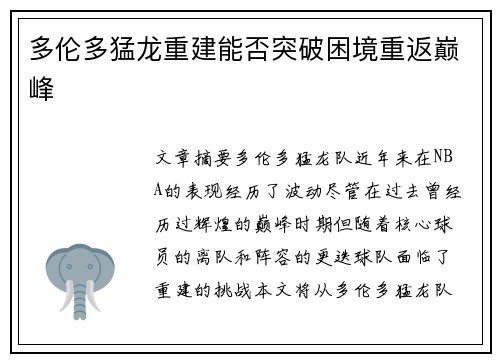 多伦多猛龙重建能否突破困境重返巅峰

文章摘要多伦多猛龙队近年来在NBA的表现经历了波动尽管在过去曾经历过辉煌的巅峰时期但随着核心球员的离队和阵容的更迭球队面临了重建的挑战本文将从多伦多猛龙队